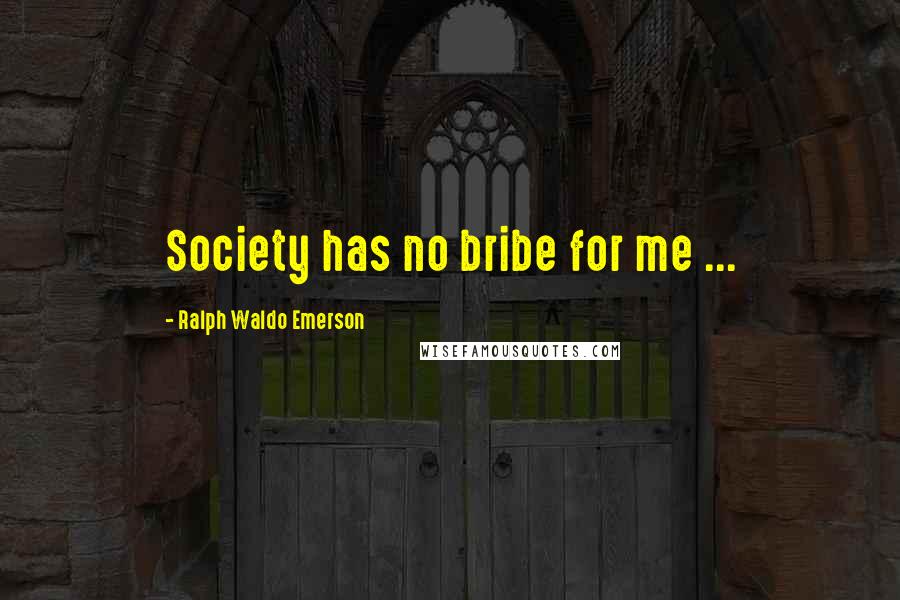 Society has no bribe for me ...

- Ralph Waldo Emerson

WISEFAMOUSQUOTES.COM